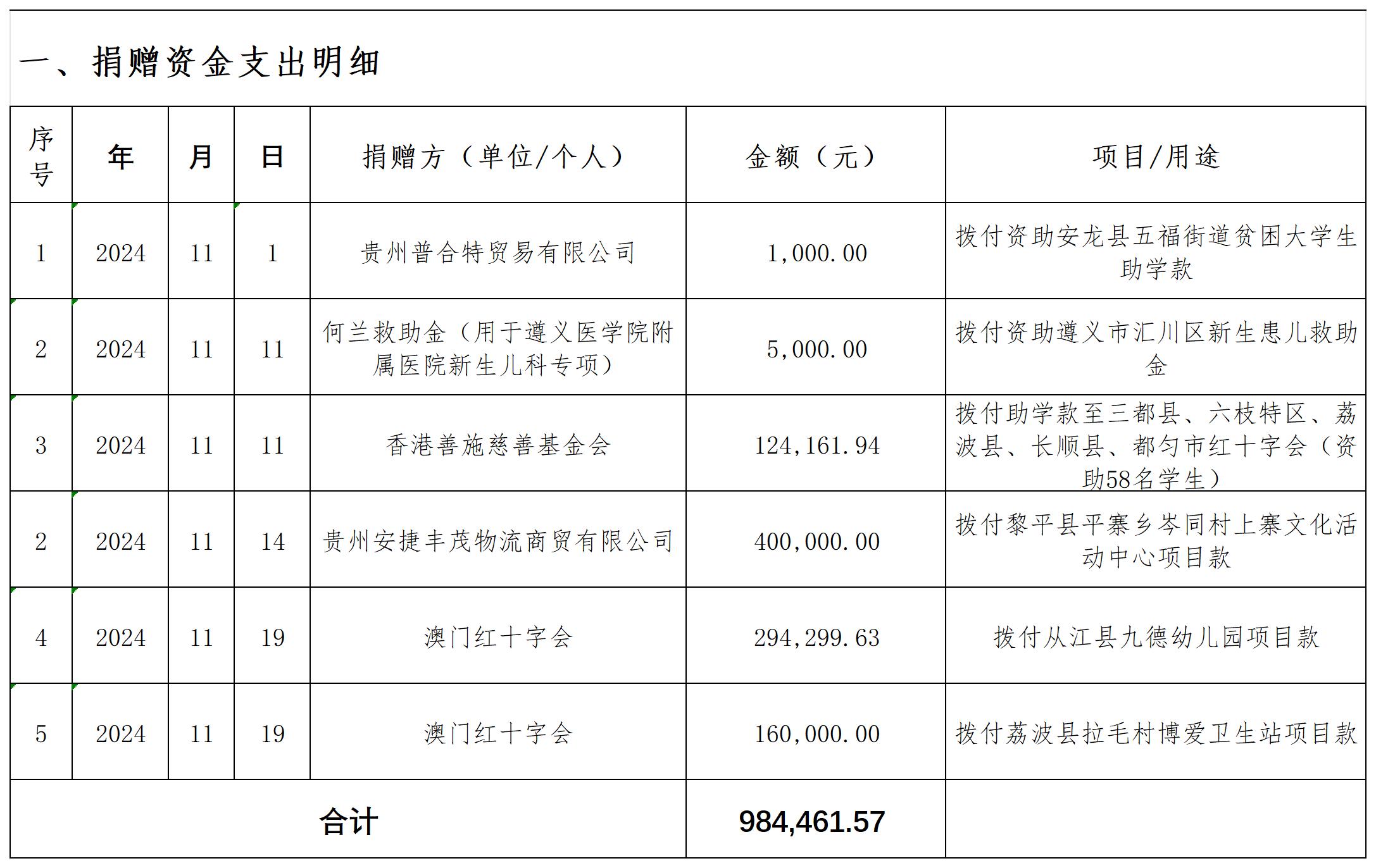 一、捐赠资金支出明细

| 序号 | 年 | 月 | 日 | 捐赠方（单位/个人） | 金额（元） | 项目/用途 |
|---|---|---|---|---|---|---|
| 1 | 2024 | 11 | 1 | 贵州普合特贸易有限公司 | 1,000.00 | 拨付资助安龙县五福街道贫困大学生助学款 |
| 2 | 2024 | 11 | 11 | 何兰救助金（用于遵义医学院附属医院新生儿科专项） | 5,000.00 | 拨付资助遵义市汇川区新生患儿救助金 |
| 3 | 2024 | 11 | 11 | 香港善施慈善基金会 | 124,161.94 | 拨付助学款至三都县、六枝特区、荔波县、长顺县、都匀市红十字会（资助58名学生） |
| 2 | 2024 | 11 | 14 | 贵州安捷丰茂物流商贸有限公司 | 400,000.00 | 拨付黎平县平寨乡岑同村上寨文化活动中心项目款 |
| 4 | 2024 | 11 | 19 | 澳门红十字会 | 294,299.63 | 拨付从江县九德幼儿园项目款 |
| 5 | 2024 | 11 | 19 | 澳门红十字会 | 160,000.00 | 拨付荔波县拉毛村博爱卫生站项目款 |
| 合计 | | | | | 984,461.57 | |